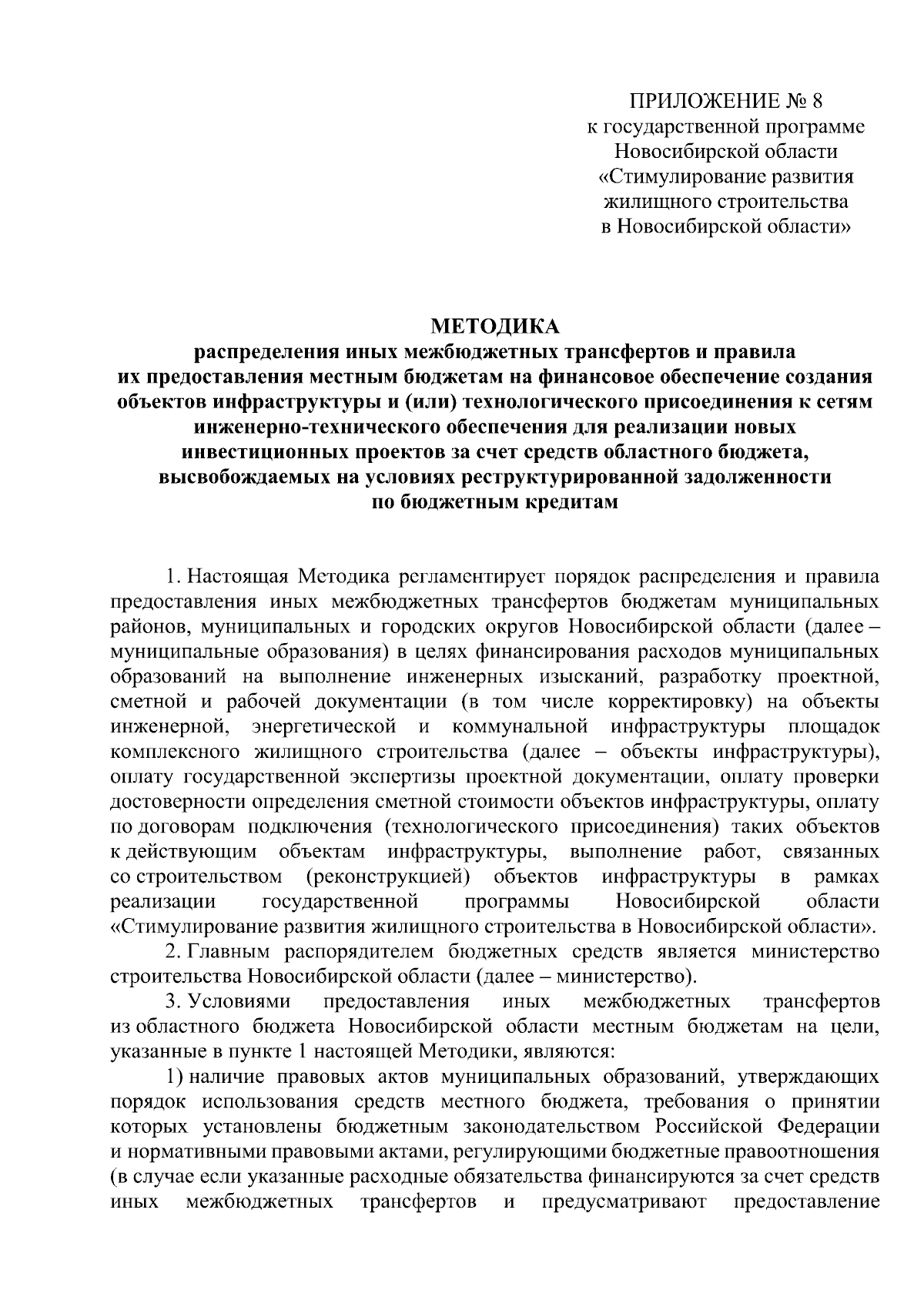 ПРИЛОЖЕНИЕ № 8
к государственной программе
Новосибирской области
«Стимулирование развития
жилищного строительства
в Новосибирской области»

МЕТОДИКА
распределения иных межбюджетных трансфертов и правила их предоставления местным бюджетам на финансовое обеспечение создания объектов инфраструктуры и (или) технологического присоединения к сетям инженерно-технического обеспечения для реализации новых инвестиционных проектов за счет средств областного бюджета, высвобождаемых на условиях реструктурированной задолженности по бюджетным кредитам

1. Настоящая Методика регламентирует порядок распределения и правила предоставления иных межбюджетных трансфертов бюджетам муниципальных районов, муниципальных и городских округов Новосибирской области (далее – муниципальные образования) в целях финансирования расходов муниципальных образований на выполнение инженерных изысканий, разработку проектной, сметной и рабочей документации (в том числе корректировку) на объекты инженерной, энергетической и коммунальной инфраструктуры площадок комплексного жилищного строительства (далее – объекты инфраструктуры), оплату государственной экспертизы проектной документации, оплату проверки достоверности определения сметной стоимости объектов инфраструктуры, оплату по договорам подключения (технологического присоединения) таких объектов к действующим объектам инфраструктуры, выполнение работ, связанных со строительством (реконструкцией) объектов инфраструктуры в рамках реализации государственной программы Новосибирской области «Стимулирование развития жилищного строительства в Новосибирской области».

2. Главным распорядителем бюджетных средств является министерство строительства Новосибирской области (далее – министерство).

3. Условиями предоставления иных межбюджетных трансфертов из областного бюджета Новосибирской области местным бюджетам на цели, указанные в пункте 1 настоящей Методики, являются:

1) наличие правовых актов муниципальных образований, утверждающих порядок использования средств местного бюджета, требования о принятии которых установлены бюджетным законодательством Российской Федерации и нормативными правовыми актами, регулирующими бюджетные правоотношения (в случае если указанные расходные обязательства финансируются за счет средств иных межбюджетных трансфертов и предусматривают предоставление